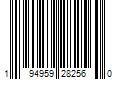 1 94959 28256 0